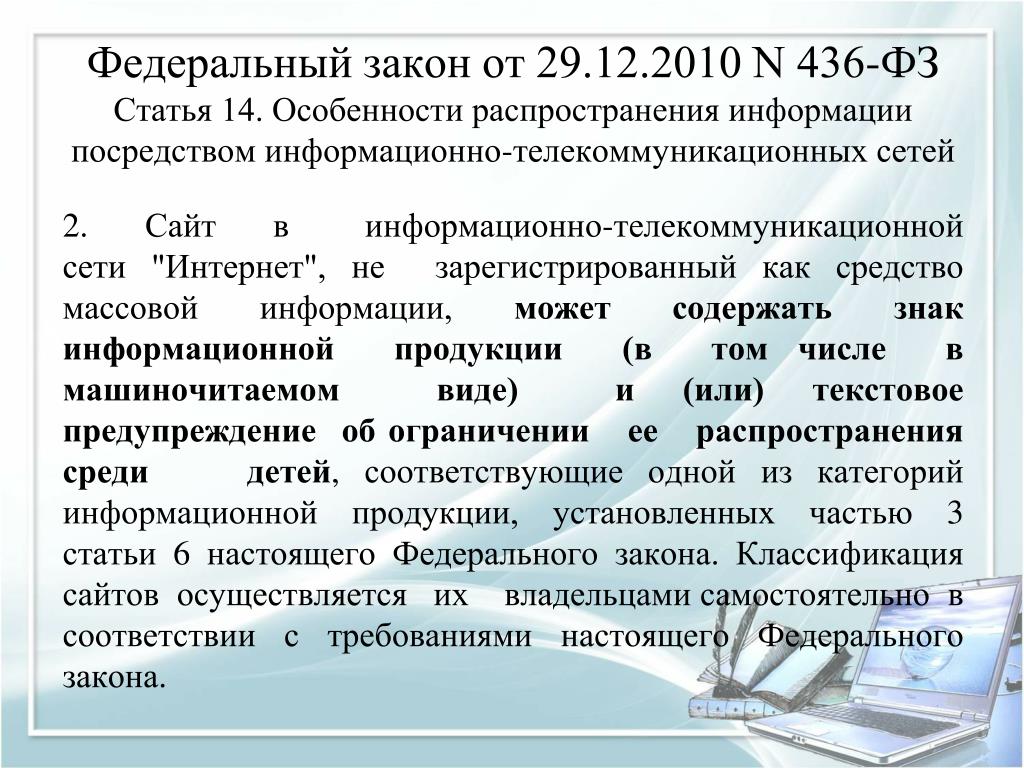 Федеральный закон от 29.12.2010 N 436-ФЗ
Статья 14. Особенности распространения информации посредством информационно-телекоммуникационных сетей

2. Сайт в информационно-телекоммуникационной сети "Интернет", не зарегистрированный как средство массовой информации, может содержать знак информационной продукции (в том числе в машиночитаемом виде) и (или) текстовое предупреждение об ограничении ее распространения среди детей, соответствующие одной из категорий информационной продукции, установленных частью 3 статьи 6 настоящего Федерального закона. Классификация сайтов осуществляется их владельцами самостоятельно в соответствии с требованиями настоящего Федерального закона.